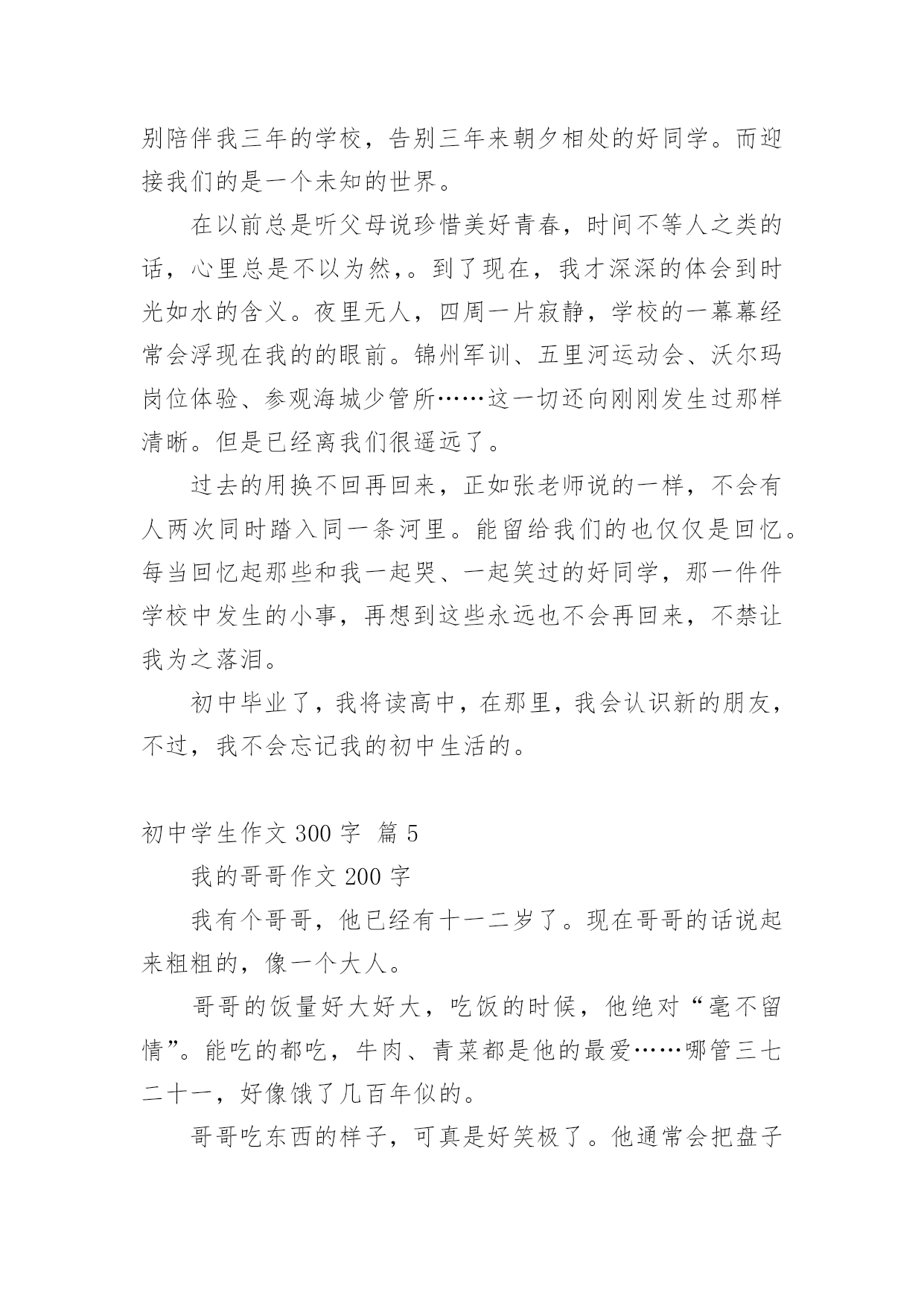 别陪伴我三年的学校，告别三年来朝夕相处的好同学。而迎接我们的是一个未知的世界。

在以前总是听父母说珍惜美好青春，时间不等人之类的话，心里总是不以为然，。到了现在，我才深深的体会到时光如水的含义。夜里无人，四周一片寂静，学校的一幕幕经常会浮现在我的的眼前。锦州军训、五里河运动会、沃尔玛岗位体验、参观海城少管所……这一切还向刚刚发生过那样清晰。但是已经离我们很遥远了。

过去的用换不回再回来，正如张老师说的一样，不会有人两次同时踏入同一条河里。能留给我们的也仅仅是回忆。每当回忆起那些和我一起哭、一起笑过的好同学，那一件件学校中发生的小事，再想到这些永远也不会再回来，不禁让我为之落泪。

初中毕业了，我将读高中，在那里，我会认识新的朋友，不过，我不会忘记我的初中生活的。

初中学生作文 300 字 篇 5

我的哥哥作文 200 字

我有个哥哥，他已经有十一二岁了。现在哥哥的话说起来粗粗的，像一个大人。

哥哥的饭量好大好大，吃饭的时候，他绝对“毫不留情”。能吃的都吃，牛肉、青菜都是他的最爱……哪管三七二十一，好像饿了几百年似的。

哥哥吃东西的样子，可真是好笑极了。他通常会把盘子